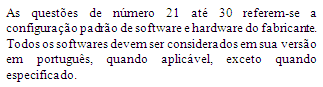 As questões de número 21 até 30 referem-se a configuração padrão de software e hardware do fabricante. Todos os softwares devem ser considerados em sua versão em português, quando aplicável, exceto quando especificado.